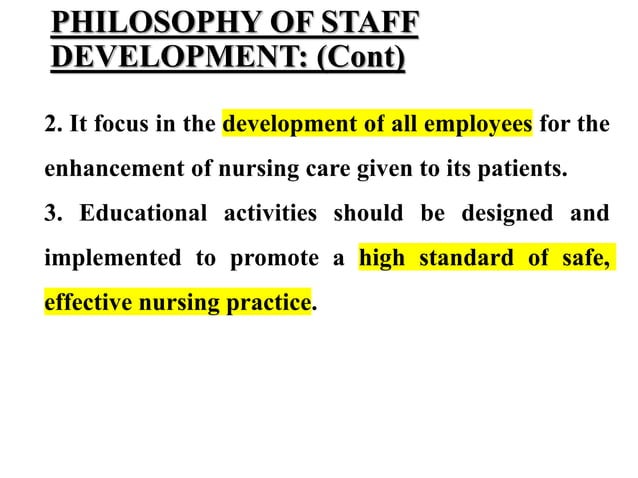 PHILOSOPHY OF STAFF DEVELOPMENT: (Cont)

2. It focus in the development of all employees for the enhancement of nursing care given to its patients.

3. Educational activities should be designed and implemented to promote a high standard of safe, effective nursing practice.